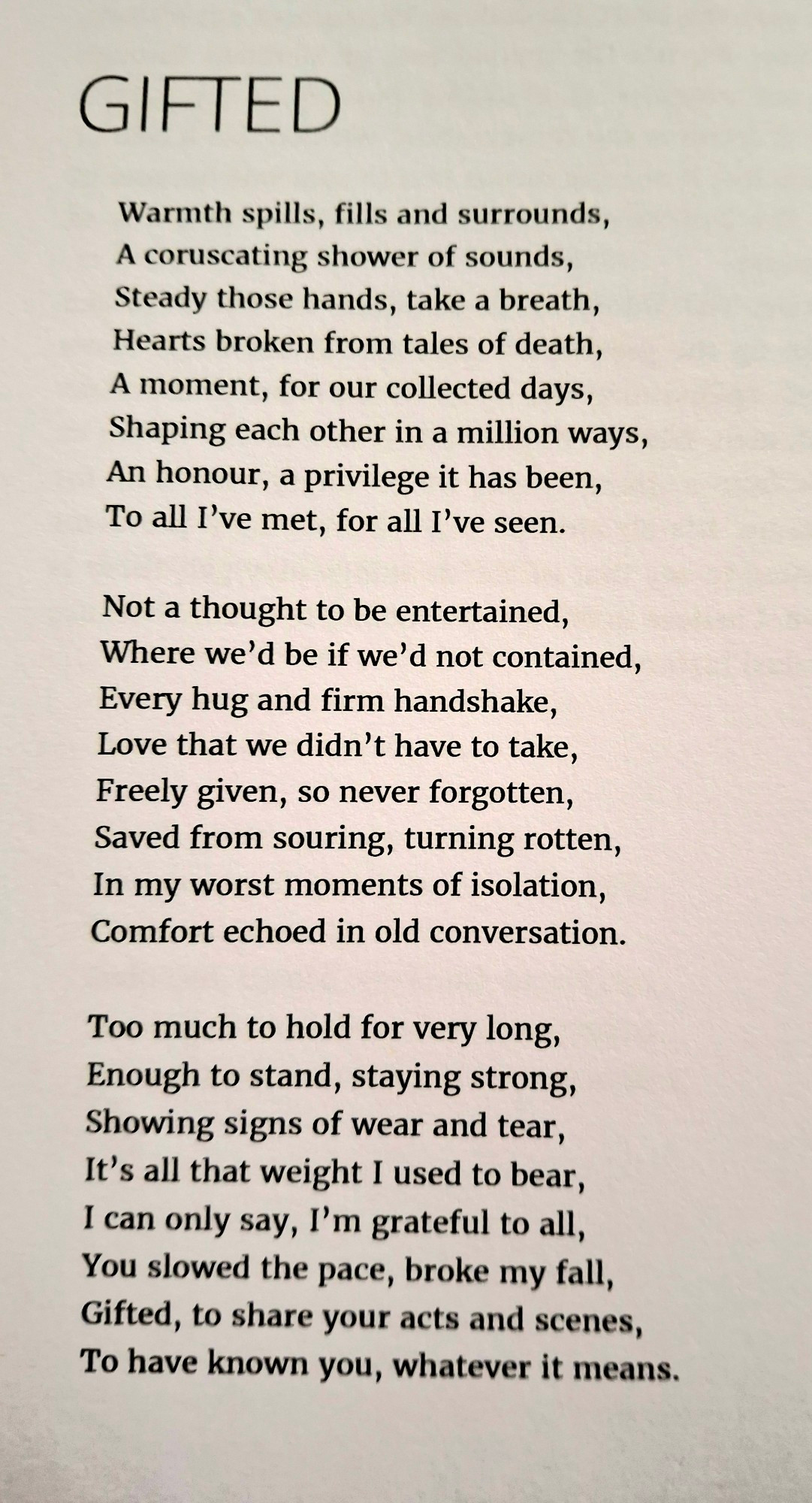 GIFTED

Warmth spills, fills and surrounds,
A coruscating shower of sounds,
Steady those hands, take a breath,
Hearts broken from tales of death,
A moment, for our collected days,
Shaping each other in a million ways,
An honour, a privilege it has been,
To all I've met, for all I've seen.

Not a thought to be entertained,
Where we'd be if we'd not contained,
Every hug and firm handshake,
Love that we didn't have to take,
Freely given, so never forgotten,
Saved from souring, turning rotten,
In my worst moments of isolation,
Comfort echoed in old conversation.

Too much to hold for very long,
Enough to stand, staying strong,
Showing signs of wear and tear,
It's all that weight I used to bear,
I can only say, I'm grateful to all,
You slowed the pace, broke my fall,
Gifted, to share your acts and scenes,
To have known you, whatever it means.